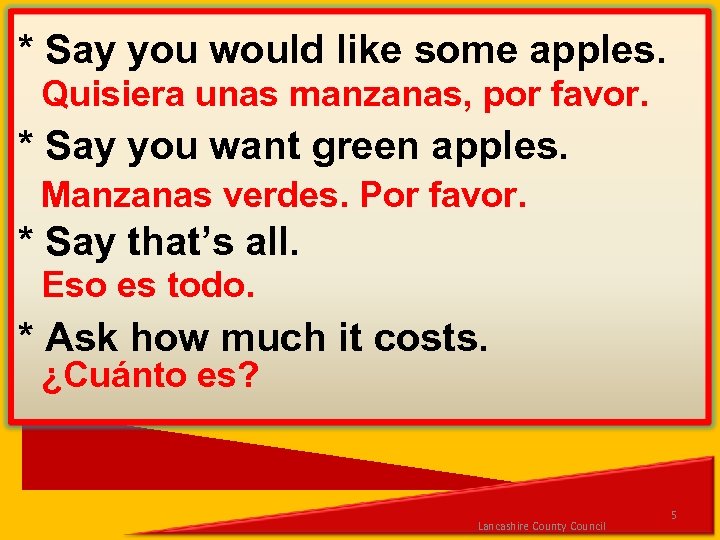 * Say you would like some apples.
Quisiera unas manzanas, por favor.

* Say you want green apples.
Manzanas verdes. Por favor.

* Say that’s all.
Eso es todo.

* Ask how much it costs.
¿Cuánto es?

Lancashire County Council

5